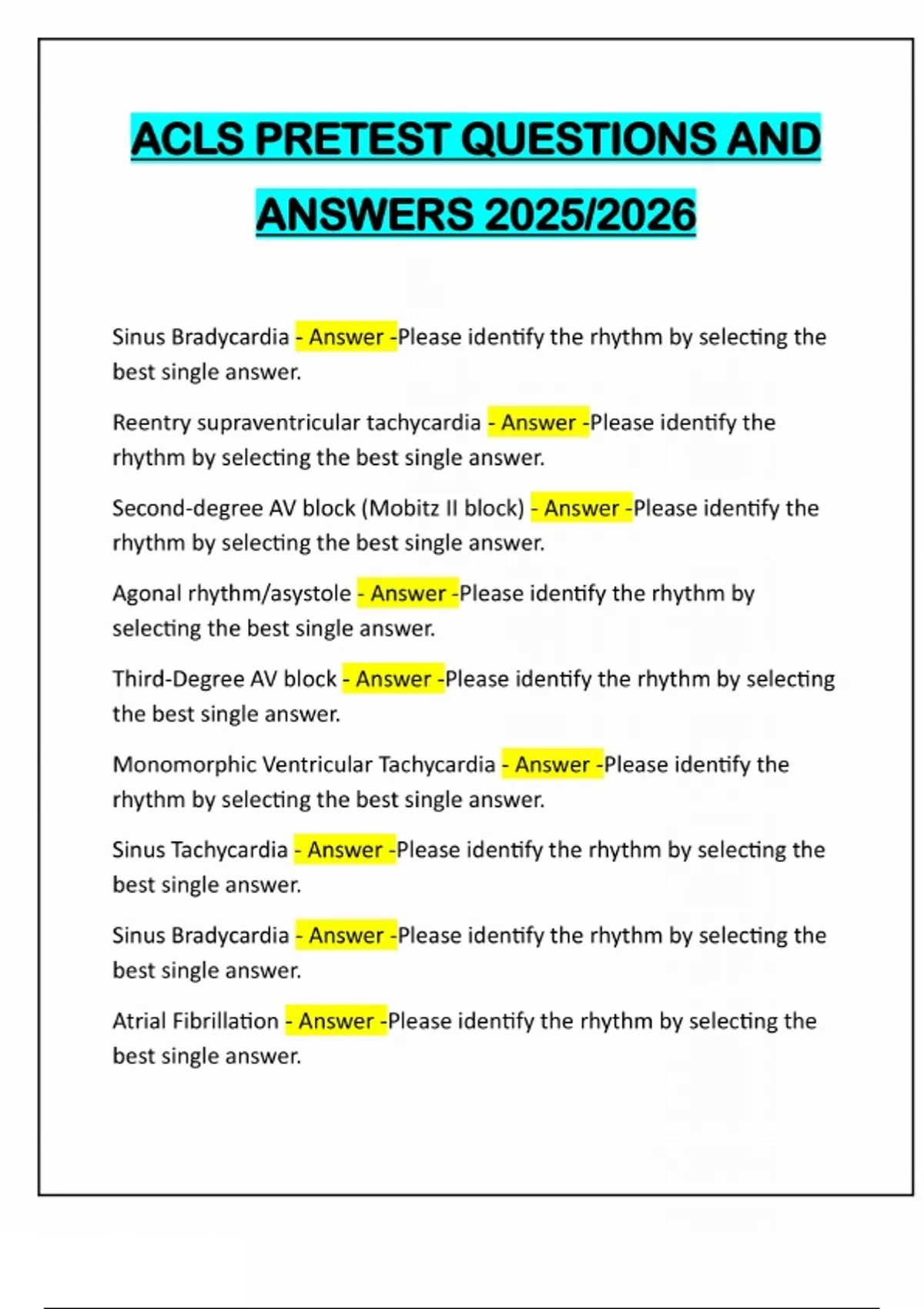 ACLS PRETEST QUESTIONS AND ANSWERS 2025/2026

Sinus Bradycardia - Answer -Please identify the rhythm by selecting the best single answer.

Reentry supraventricular tachycardia - Answer -Please identify the rhythm by selecting the best single answer.

Second-degree AV block (Mobitz II block) - Answer -Please identify the rhythm by selecting the best single answer.

Agonal rhythm/asystole - Answer -Please identify the rhythm by selecting the best single answer.

Third-Degree AV block - Answer -Please identify the rhythm by selecting the best single answer.

Monomorphic Ventricular Tachycardia - Answer -Please identify the rhythm by selecting the best single answer.

Sinus Tachycardia - Answer -Please identify the rhythm by selecting the best single answer.

Sinus Bradycardia - Answer -Please identify the rhythm by selecting the best single answer.

Atrial Fibrillation - Answer -Please identify the rhythm by selecting the best single answer.